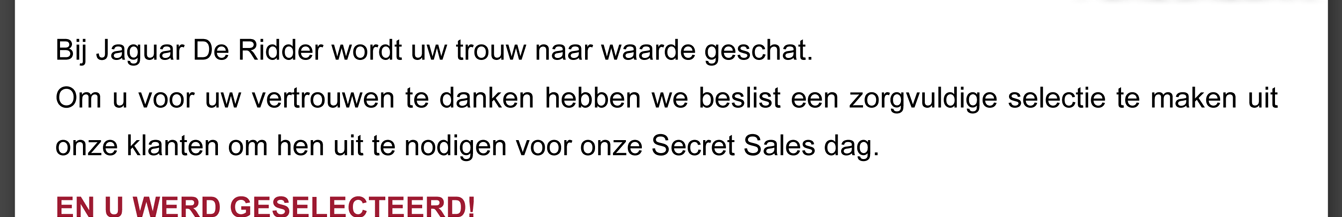 Bij Jaguar De Ridder wordt uw trouw naar waarde geschat.
Om u voor uw vertrouwen te danken hebben we beslist een zorgvuldige selectie te maken uit onze klanten om hen uit te nodigen voor onze Secret Sales dag.

EN U WERD GESELECTEERD!